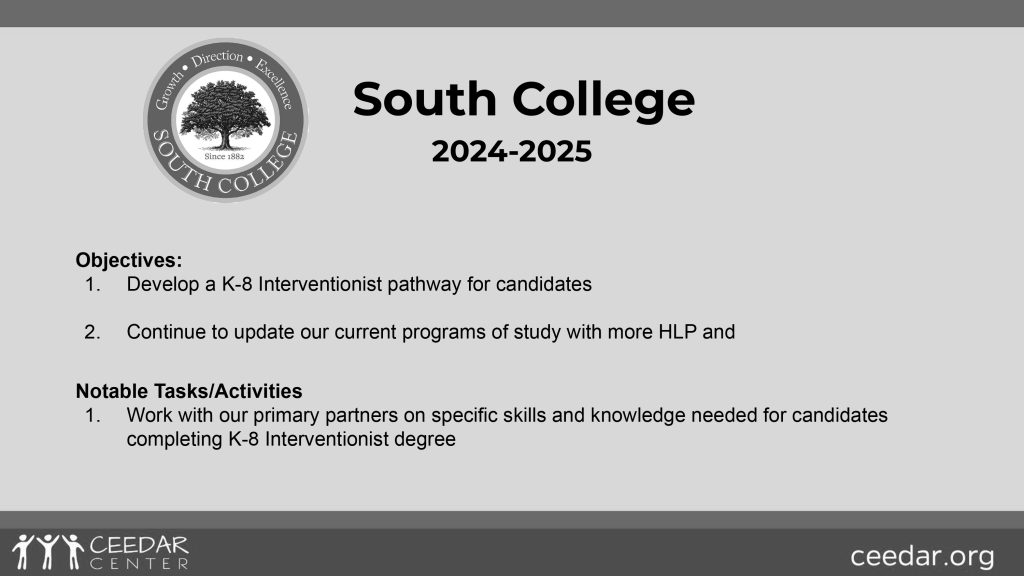 Growth • Direction • Excellence
Since 1882
SOUTH COLLEGE

South College
2024-2025

Objectives:
1. Develop a K-8 Interventionist pathway for candidates

2. Continue to update our current programs of study with more HLP and

Notable Tasks/Activities
1. Work with our primary partners on specific skills and knowledge needed for candidates completing K-8 Interventionist degree

CEEDAR CENTER

ceedar.org